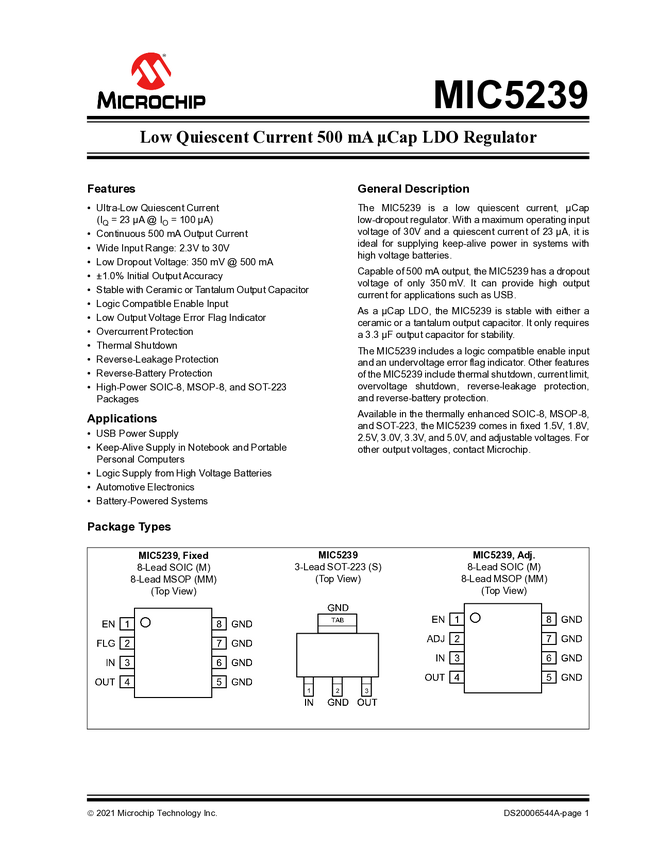 MICROCHIP

MIC5239

Low Quiescent Current 500 mA µCap LDO Regulator

Features

• Ultra-Low Quiescent Current ($I_Q$ = 23 µA @ $I_O$ = 100 µA)
• Continuous 500 mA Output Current
• Wide Input Range: 2.3V to 30V
• Low Dropout Voltage: 350 mV @ 500 mA
• ±1.0% Initial Output Accuracy
• Stable with Ceramic or Tantalum Output Capacitor
• Logic Compatible Enable Input
• Low Output Voltage Error Flag Indicator
• Overcurrent Protection
• Thermal Shutdown
• Reverse-Leakage Protection
• Reverse-Battery Protection
• High-Power SOIC-8, MSOP-8, and SOT-223 Packages

Applications

• USB Power Supply
• Keep-Alive Supply in Notebook and Portable Personal Computers
• Logic Supply from High Voltage Batteries
• Automotive Electronics
• Battery-Powered Systems

General Description

The MIC5239 is a low quiescent current, µCap low-dropout regulator. With a maximum operating input voltage of 30V and a quiescent current of 23 µA, it is ideal for supplying keep-alive power in systems with high voltage batteries.

Capable of 500 mA output, the MIC5239 has a dropout voltage of only 350 mV. It can provide high output current for applications such as USB.

As a µCap LDO, the MIC5239 is stable with either a ceramic or a tantalum output capacitor. It only requires a 3.3 µF output capacitor for stability.

The MIC5239 includes a logic compatible enable input and an undervoltage error flag indicator. Other features of the MIC5239 include thermal shutdown, current limit, overvoltage shutdown, reverse-leakage protection, and reverse-battery protection.

Available in the thermally enhanced SOIC-8, MSOP-8, and SOT-223, the MIC5239 comes in fixed 1.5V, 1.8V, 2.5V, 3.0V, 3.3V, and 5.0V, and adjustable voltages. For other output voltages, contact Microchip.

Package Types

MIC5239, Fixed
8-Lead SOIC (M)
8-Lead MSOP (MM)
(Top View)

EN 1
FLG 2
IN 3
OUT 4
8 GND
7 GND
6 GND
5 GND

MIC5239
3-Lead SOT-223 (S)
(Top View)

GND
TAB
1 2 3
IN GND OUT

MIC5239, Adj.
8-Lead SOIC (M)
8-Lead MSOP (MM)
(Top View)

EN 1
ADJ 2
IN 3
OUT 4
8 GND
7 GND
6 GND
5 GND

© 2021 Microchip Technology Inc.

DS20006544A-page 1